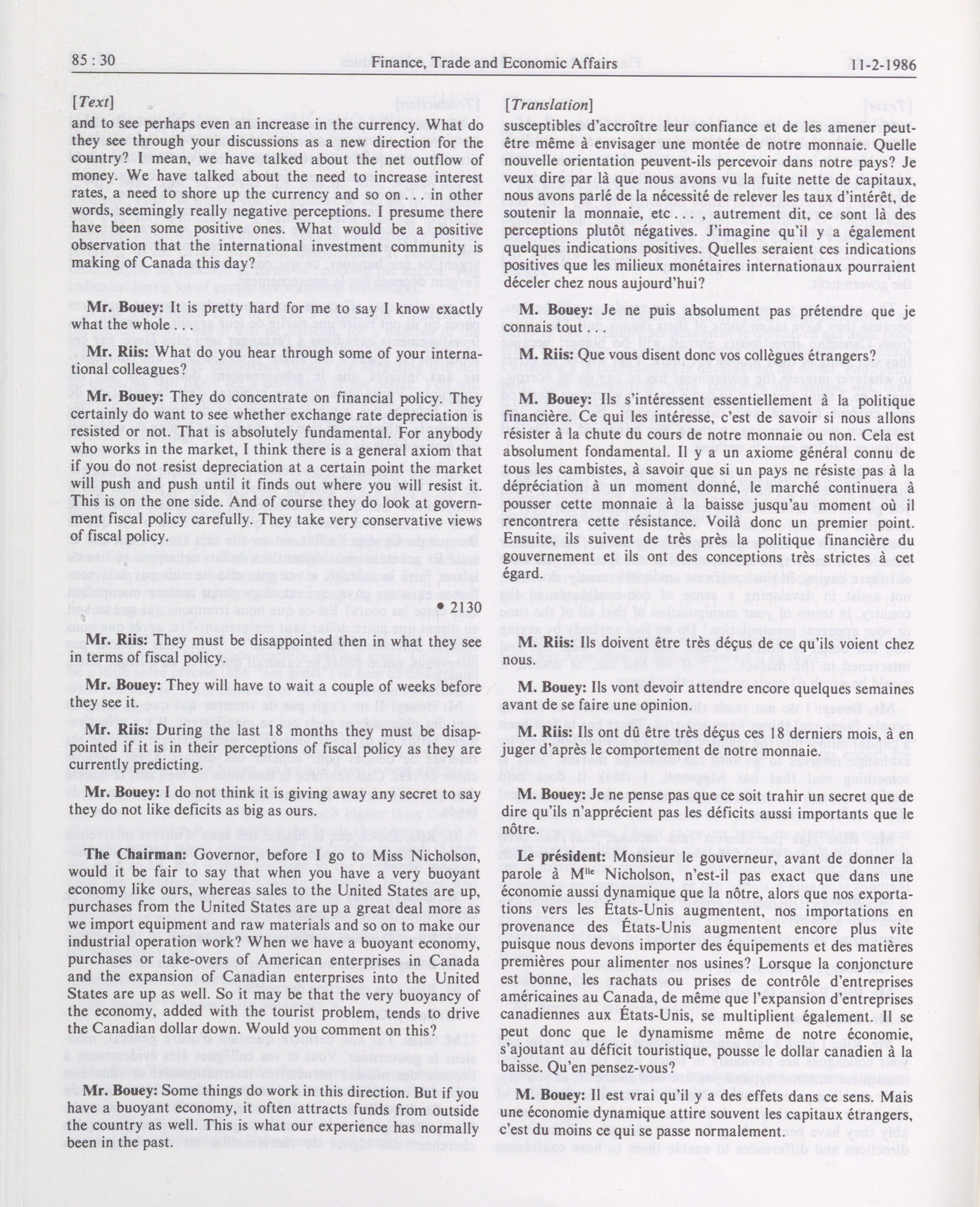 85 : 30 Finance, Trade and Economic Affairs 11-2-1986

[Text]

and to see perhaps even an increase in the currency. What do they see through your discussions as a new direction for the country? I mean, we have talked about the net outflow of money. We have talked about the need to increase interest rates, a need to shore up the currency and so on . . . in other words, seemingly really negative perceptions. I presume there have been some positive ones. What would be a positive observation that the international investment community is making of Canada this day?

Mr. Bouey: It is pretty hard for me to say I know exactly what the whole . . .

Mr. Riis: What do you hear through some of your international colleagues?

Mr. Bouey: They do concentrate on financial policy. They certainly do want to see whether exchange rate depreciation is resisted or not. That is absolutely fundamental. For anybody who works in the market, I think there is a general axiom that if you do not resist depreciation at a certain point the market will push and push until it finds out where you will resist it. This is on the one side. And of course they do look at government fiscal policy carefully. They take very conservative views of fiscal policy.

• 2130

Mr. Riis: They must be disappointed then in what they see in terms of fiscal policy.

Mr. Bouey: They will have to wait a couple of weeks before they see it.

Mr. Riis: During the last 18 months they must be disappointed if it is in their perceptions of fiscal policy as they are currently predicting.

Mr. Bouey: I do not think it is giving away any secret to say they do not like deficits as big as ours.

The Chairman: Governor, before I go to Miss Nicholson, would it be fair to say that when you have a very buoyant economy like ours, whereas sales to the United States are up, purchases from the United States are up a great deal more as we import equipment and raw materials and so on to make our industrial operation work? When we have a buoyant economy, purchases or take-overs of American enterprises in Canada and the expansion of Canadian enterprises into the United States are up as well. So it may be that the very buoyancy of the economy, added with the tourist problem, tends to drive the Canadian dollar down. Would you comment on this?

Mr. Bouey: Some things do work in this direction. But if you have a buoyant economy, it often attracts funds from outside the country as well. This is what our experience has normally been in the past.

[Translation]

susceptibles d'accroître leur confiance et de les amener peut-être même à envisager une montée de notre monnaie. Quelle nouvelle orientation peuvent-ils percevoir dans notre pays? Je veux dire par là que nous avons vu la fuite nette de capitaux, nous avons parlé de la nécessité de relever les taux d'intérêt, de soutenir la monnaie, etc . . . , autrement dit, ce sont là des perceptions plutôt négatives. J'imagine qu'il y a également quelques indications positives. Quelles seraient ces indications positives que les milieux monétaires internationaux pourraient déceler chez nous aujourd'hui?

M. Bouey: Je ne puis absolument pas prétendre que je connais tout . . .

M. Riis: Que vous disent donc vos collègues étrangers?

M. Bouey: Ils s'intéressent essentiellement à la politique financière. Ce qui les intéresse, c'est de savoir si nous allons résister à la chute du cours de notre monnaie ou non. Cela est absolument fondamental. Il y a un axiome général connu de tous les cambistes, à savoir que si un pays ne résiste pas à la dépréciation à un moment donné, le marché continuera à pousser cette monnaie à la baisse jusqu'au moment où il rencontrera cette résistance. Voilà donc un premier point. Ensuite, ils suivent de très près la politique financière du gouvernement et ils ont des conceptions très strictes à cet égard.

M. Riis: Ils doivent être très déçus de ce qu'ils voient chez nous.

M. Bouey: Ils vont devoir attendre encore quelques semaines avant de se faire une opinion.

M. Riis: Ils ont dû être très déçus ces 18 derniers mois, à en juger d'après le comportement de notre monnaie.

M. Bouey: Je ne pense pas que ce soit trahir un secret que de dire qu'ils n'apprécient pas les déficits aussi importants que le nôtre.

Le président: Monsieur le gouverneur, avant de donner la parole à M$^{lle}$ Nicholson, n'est-il pas exact que dans une économie aussi dynamique que la nôtre, alors que nos exportations vers les États-Unis augmentent, nos importations en provenance des États-Unis augmentent encore plus vite puisque nous devons importer des équipements et des matières premières pour alimenter nos usines? Lorsque la conjoncture est bonne, les rachats ou prises de contrôle d'entreprises américaines au Canada, de même que l'expansion d'entreprises canadiennes aux États-Unis, se multiplient également. Il se peut donc que le dynamisme même de notre économie, s'ajoutant au déficit touristique, pousse le dollar canadien à la baisse. Qu'en pensez-vous?

M. Bouey: Il est vrai qu'il y a des effets dans ce sens. Mais une économie dynamique attire souvent les capitaux étrangers, c'est du moins ce qui se passe normalement.